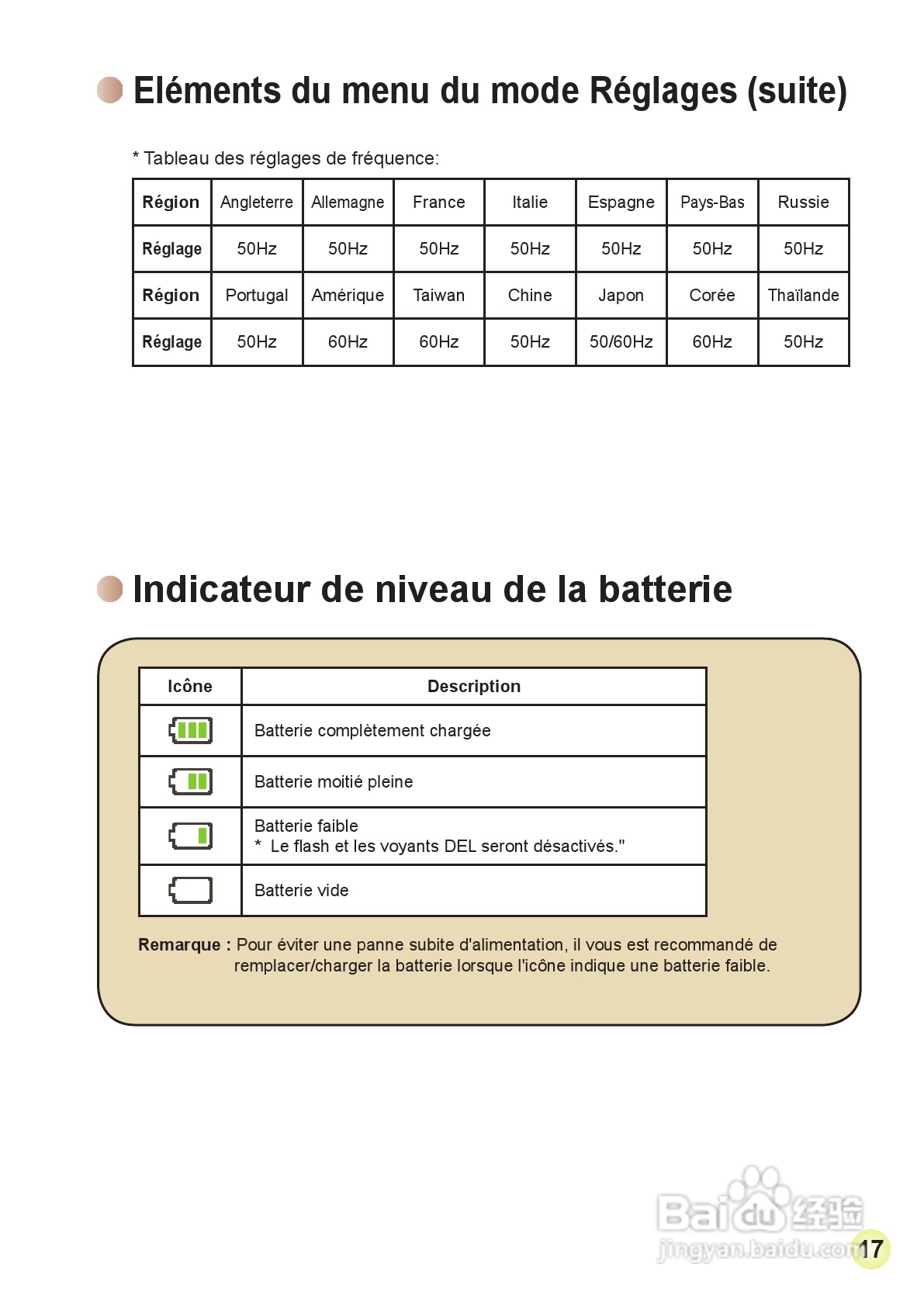 Eléments du menu du mode Réglages (suite)

* Tableau des réglages de fréquence:

| Région | Angleterre | Allemagne | France | Italie | Espagne | Pays-Bas | Russie |
|---|---|---|---|---|---|---|---|
| Réglage | 50Hz | 50Hz | 50Hz | 50Hz | 50Hz | 50Hz | 50Hz |
| Région | Portugal | Amérique | Taiwan | Chine | Japon | Corée | Thaïlande |
| Réglage | 50Hz | 60Hz | 60Hz | 50Hz | 50/60Hz | 60Hz | 50Hz |

Indicateur de niveau de la batterie

| Icône | Description |
|---|---|
| | Batterie complètement chargée |
| | Batterie moitié pleine |
| | Batterie faible * Le flash et les voyants DEL seront désactivés." |
| | Batterie vide |

Remarque : Pour éviter une panne subite d'alimentation, il vous est recommandé de remplacer/charger la batterie lorsque l'icône indique une batterie faible.

Baidu 经验
jingyan.baidu.com

17